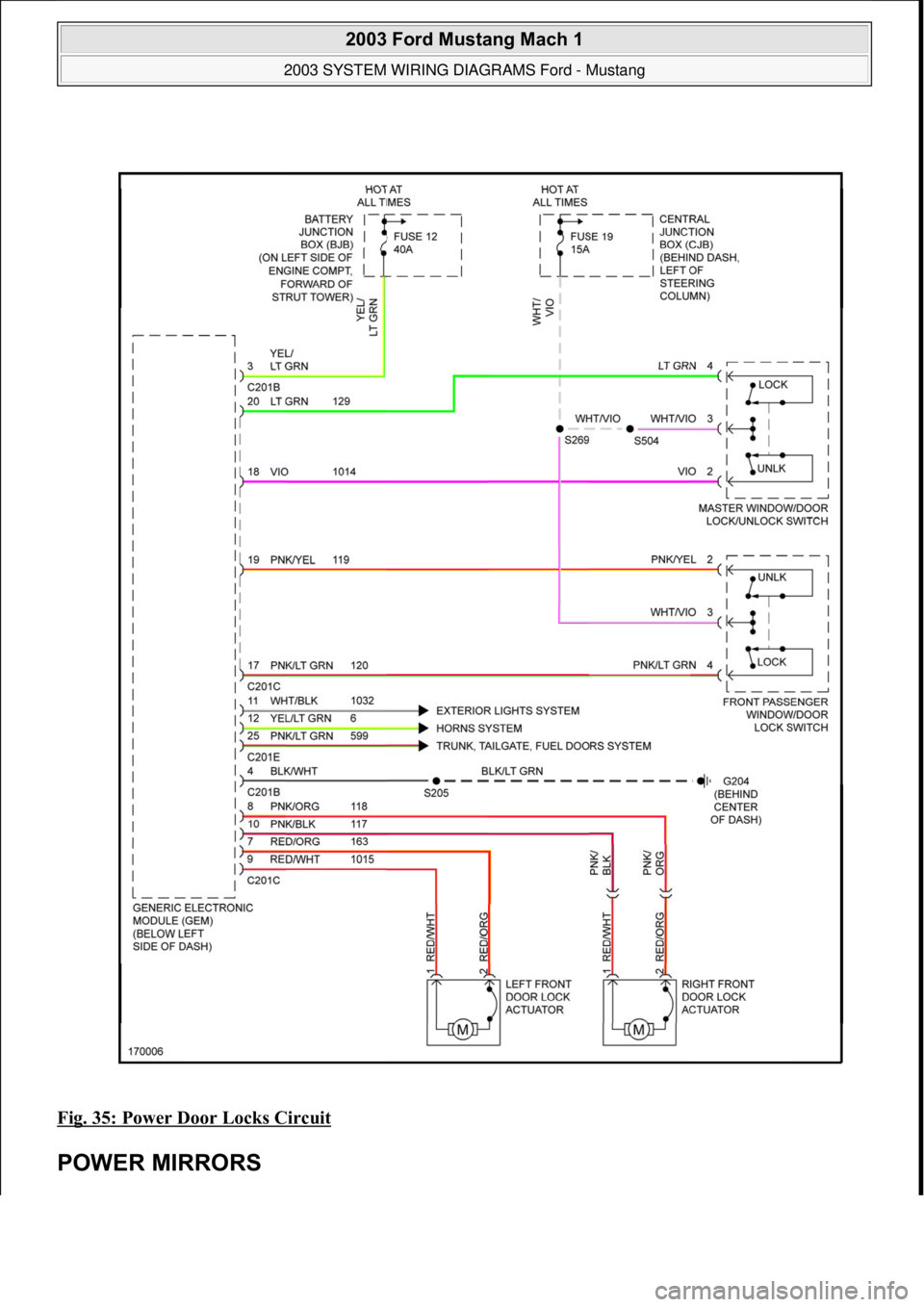 2003 Ford Mustang Mach 1

2003 SYSTEM WIRING DIAGRAMS Ford - Mustang

HOT AT ALL TIMES

HOT AT ALL TIMES

BATTERY JUNCTION BOX (BJB) (ON LEFT SIDE OF ENGINE COMPT, FORWARD OF STRUT TOWER)

FUSE 12 40A

FUSE 19 15A

CENTRAL JUNCTION BOX (CJB) (BEHIND DASH, LEFT OF STEERING COLUMN)

YEL/ LT GRN

WHT/ VIO

3 YEL/ LT GRN

C201B

20 LT GRN 129

LT GRN 4

LOCK

WHT/VIO

WHT/VIO 3

S269

S504

18 VIO 1014

VIO 2

UNLK

MASTER WINDOW/DOOR LOCK/UNLOCK SWITCH

19 PNK/YEL 119

PNK/YEL 2

UNLK

WHT/VIO 3

17 PNK/LT GRN 120

PNK/LT GRN 4

LOCK

C201C

FRONT PASSENGER WINDOW/DOOR LOCK SWITCH

11 WHT/BLK 1032

EXTERIOR LIGHTS SYSTEM

12 YEL/LT GRN 6

HORNS SYSTEM

25 PNK/LT GRN 599

TRUNK, TAILGATE, FUEL DOORS SYSTEM

C201E

4 BLK/WHT

BLK/LT GRN

S205

G204 (BEHIND CENTER OF DASH)

C201B

8 PNK/ORG 118

10 PNK/BLK 117

7 RED/ORG 163

9 RED/WHT 1015

C201C

PNK/ BLK

PNK/ ORG

GENERIC ELECTRONIC MODULE (GEM) (BELOW LEFT SIDE OF DASH)

1 RED/WHT

2 RED/ORG

1 RED/WHT

2 RED/ORG

LEFT FRONT DOOR LOCK ACTUATOR

RIGHT FRONT DOOR LOCK ACTUATOR

M

M

170006

Fig. 35: Power Door Locks Circuit

POWER MIRRORS

carmanualsonline.info